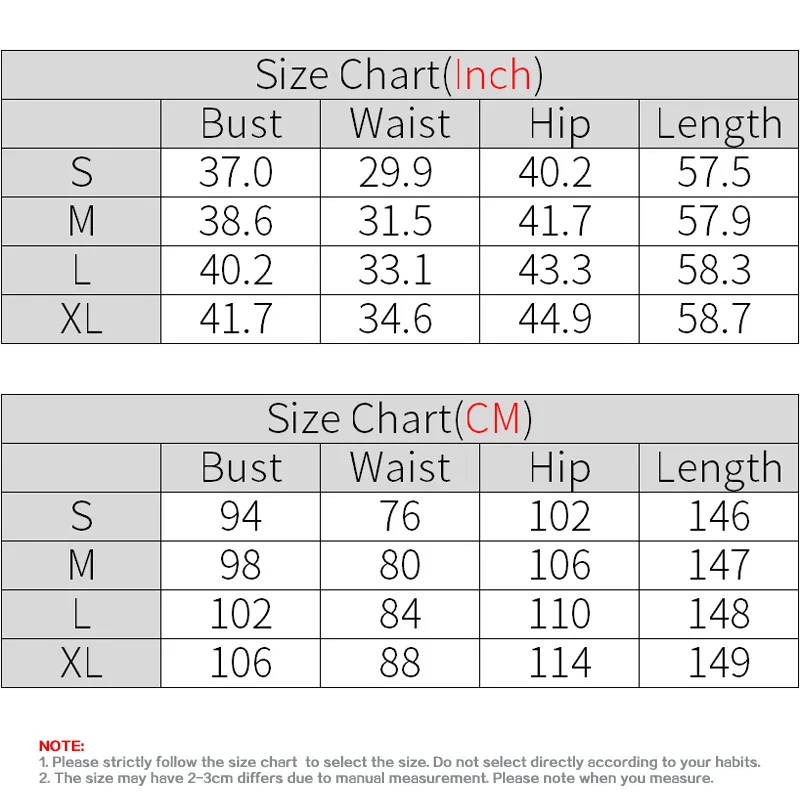 Size Chart(Inch)

| | Bust | Waist | Hip | Length |
|---|---|---|---|---|
| S | 37.0 | 29.9 | 40.2 | 57.5 |
| M | 38.6 | 31.5 | 41.7 | 57.9 |
| L | 40.2 | 33.1 | 43.3 | 58.3 |
| XL | 41.7 | 34.6 | 44.9 | 58.7 |

Size Chart(CM)

| | Bust | Waist | Hip | Length |
|---|---|---|---|---|
| S | 94 | 76 | 102 | 146 |
| M | 98 | 80 | 106 | 147 |
| L | 102 | 84 | 110 | 148 |
| XL | 106 | 88 | 114 | 149 |

NOTE:
1. Please strictly follow the size chart to select the size. Do not select directly according to your habits.
2. The size may have 2-3cm differs due to manual measurement. Please note when you measure.